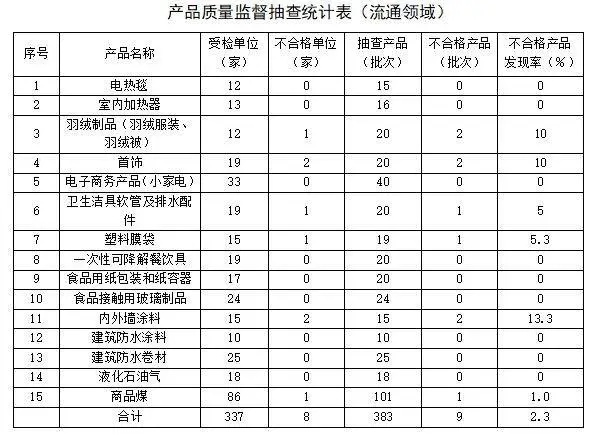 产品质量监督抽查统计表（流通领域）

| 序号 | 产品名称 | 受检单位（家） | 不合格单位（家） | 抽查产品（批次） | 不合格产品（批次） | 不合格产品发现率（%） |
|---|---|---|---|---|---|---|
| 1 | 电热毯 | 12 | 0 | 15 | 0 | 0 |
| 2 | 室内加热器 | 13 | 0 | 16 | 0 | 0 |
| 3 | 羽绒制品（羽绒服装、羽绒被） | 12 | 1 | 20 | 2 | 10 |
| 4 | 首饰 | 19 | 2 | 20 | 2 | 10 |
| 5 | 电子商务产品（小家电） | 33 | 0 | 40 | 0 | 0 |
| 6 | 卫生洁具软管及排水配件 | 19 | 1 | 20 | 1 | 5 |
| 7 | 塑料膜袋 | 15 | 1 | 19 | 1 | 5.3 |
| 8 | 一次性可降解餐饮具 | 19 | 0 | 20 | 0 | 0 |
| 9 | 食品用纸包装和纸容器 | 17 | 0 | 20 | 0 | 0 |
| 10 | 食品接触用玻璃制品 | 24 | 0 | 24 | 0 | 0 |
| 11 | 内外墙涂料 | 15 | 2 | 15 | 2 | 13.3 |
| 12 | 建筑防水涂料 | 10 | 0 | 10 | 0 | 0 |
| 13 | 建筑防水卷材 | 25 | 0 | 25 | 0 | 0 |
| 14 | 液化石油气 | 18 | 0 | 18 | 0 | 0 |
| 15 | 商品煤 | 86 | 1 | 101 | 1 | 1.0 |
|  | 合计 | 337 | 8 | 383 | 9 | 2.3 |